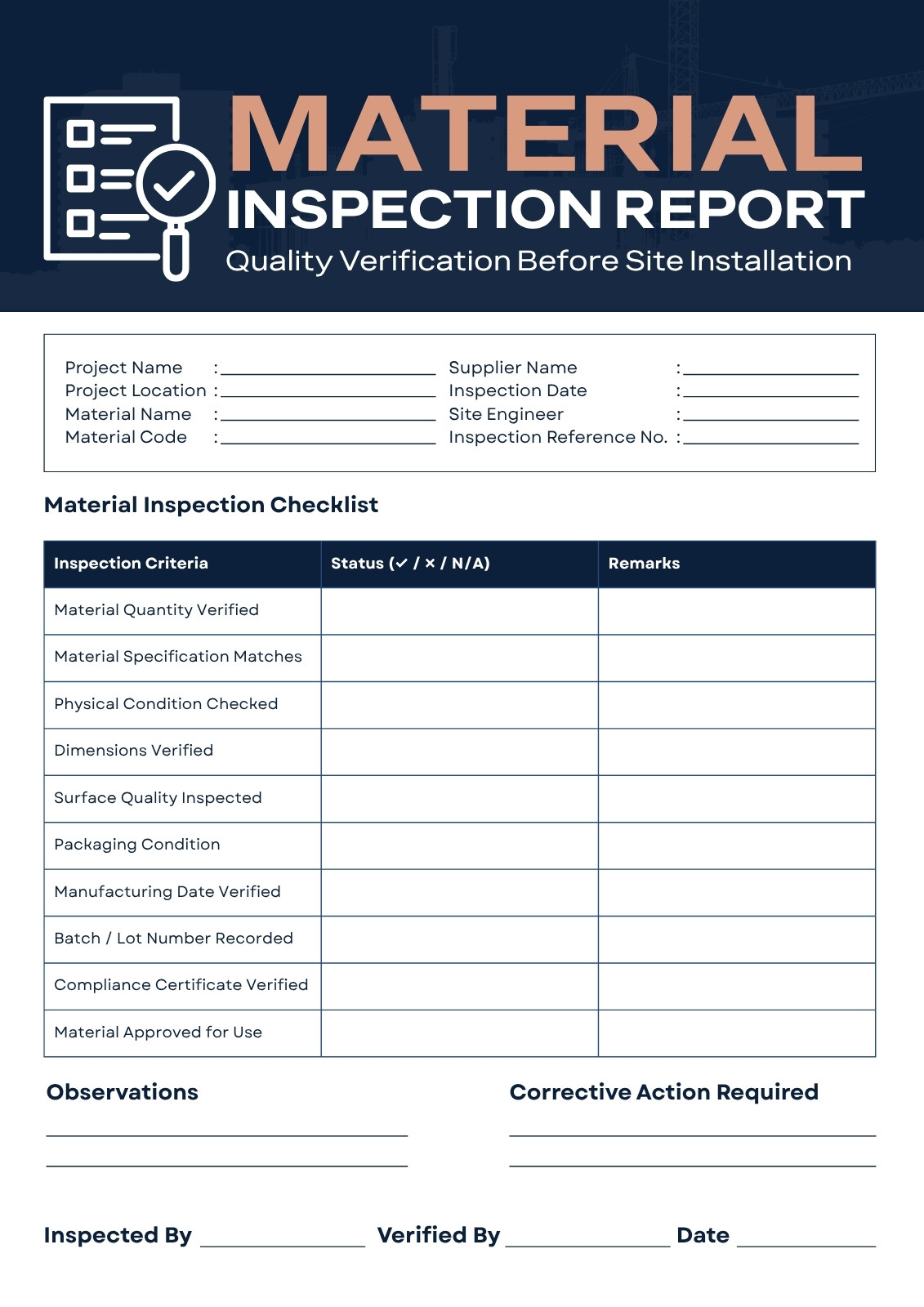 MATERIAL
INSPECTION REPORT
Quality Verification Before Site Installation

Project Name : ____
Project Location : ____
Material Name : ____
Material Code : ____

Supplier Name : ____
Inspection Date : ____
Site Engineer : ____
Inspection Reference No. : ____

Material Inspection Checklist

| Inspection Criteria | Status (✓ / × / N/A) | Remarks |
|---|---|---|
| Material Quantity Verified | | |
| Material Specification Matches | | |
| Physical Condition Checked | | |
| Dimensions Verified | | |
| Surface Quality Inspected | | |
| Packaging Condition | | |
| Manufacturing Date Verified | | |
| Batch / Lot Number Recorded | | |
| Compliance Certificate Verified | | |
| Material Approved for Use | | |

Observations

____
____

Corrective Action Required

____
____

Inspected By ____ Verified By ____ Date ____